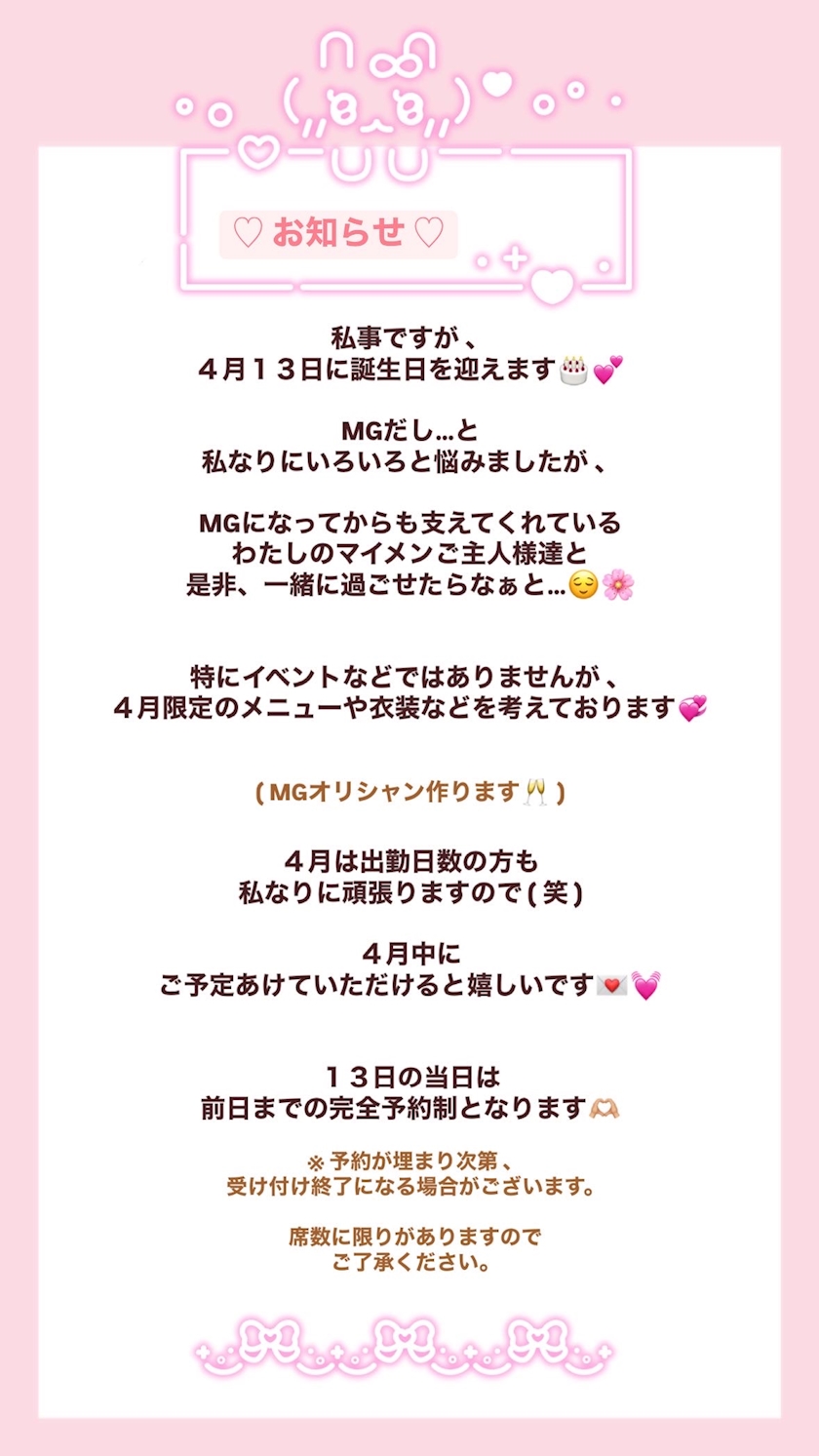 ♡お知らせ♡

私事ですが、
４月１３日に誕生日を迎えます🎂💕

MGだし…と
私なりにいろいろと悩みましたが、

MGになってからも支えてくれている
わたしのマイメンご主人様達と
是非、一緒に過ごせたらなぁと…😌🌸

特にイベントなどではありませんが、
４月限定のメニューや衣装などを考えております💞

(MGオリシャン作ります🥂)

４月は出勤日数の方も
私なりに頑張りますので(笑)

４月中に
ご予定あけていただけると嬉しいです💌💓

１３日の当日は
前日までの完全予約制となります🫶🏻

※予約が埋まり次第、
受け付け終了になる場合がございます。

席数に限りがありますので
ご了承ください。